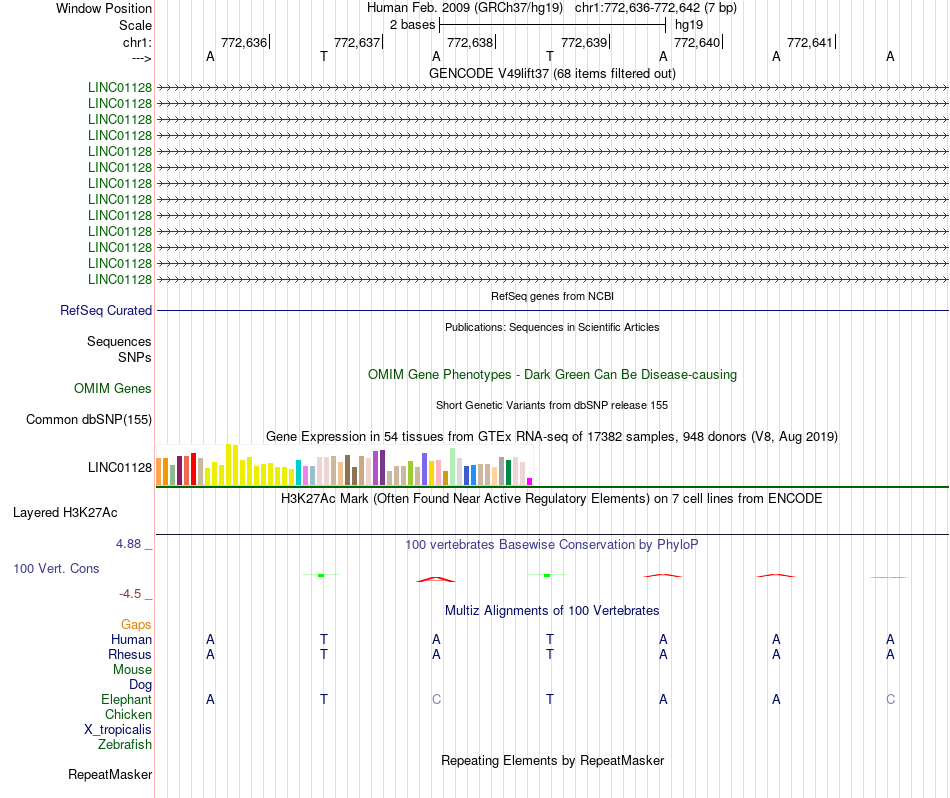 Window Position Human Feb. 2009 (GRCh37/hg19) chr1:772,636-772,642 (7 bp)
Scale 2 bases hg19
chr1: 772,636 772,637 772,638 772,639 772,640 772,641
---> A T A T A A A
GENCODE V49lift37 (68 items filtered out)
LINC01128
LINC01128
LINC01128
LINC01128
LINC01128
LINC01128
LINC01128
LINC01128
LINC01128
LINC01128
LINC01128
LINC01128
LINC01128
RefSeq genes from NCBI
RefSeq Curated
Publications: Sequences in Scientific Articles
Sequences
SNPs
OMIM Gene Phenotypes - Dark Green Can Be Disease-causing
OMIM Genes
Short Genetic Variants from dbSNP release 155
Common dbSNP(155)
Gene Expression in 54 tissues from GTEx RNA-seq of 17382 samples, 948 donors (V8, Aug 2019)
LINC01128
H3K27Ac Mark (Often Found Near Active Regulatory Elements) on 7 cell lines from ENCODE
Layered H3K27Ac
4.88 _
100 vertebrates Basewise Conservation by PhyloP
100 Vert. Cons
-4.5 _
Multiz Alignments of 100 Vertebrates
Gaps
Human A T A T A A A
Rhesus A T A T A A A
Mouse
Dog
Elephant A T C T A A C
Chicken
X_tropicalis
Zebrafish
Repeating Elements by RepeatMasker
RepeatMasker